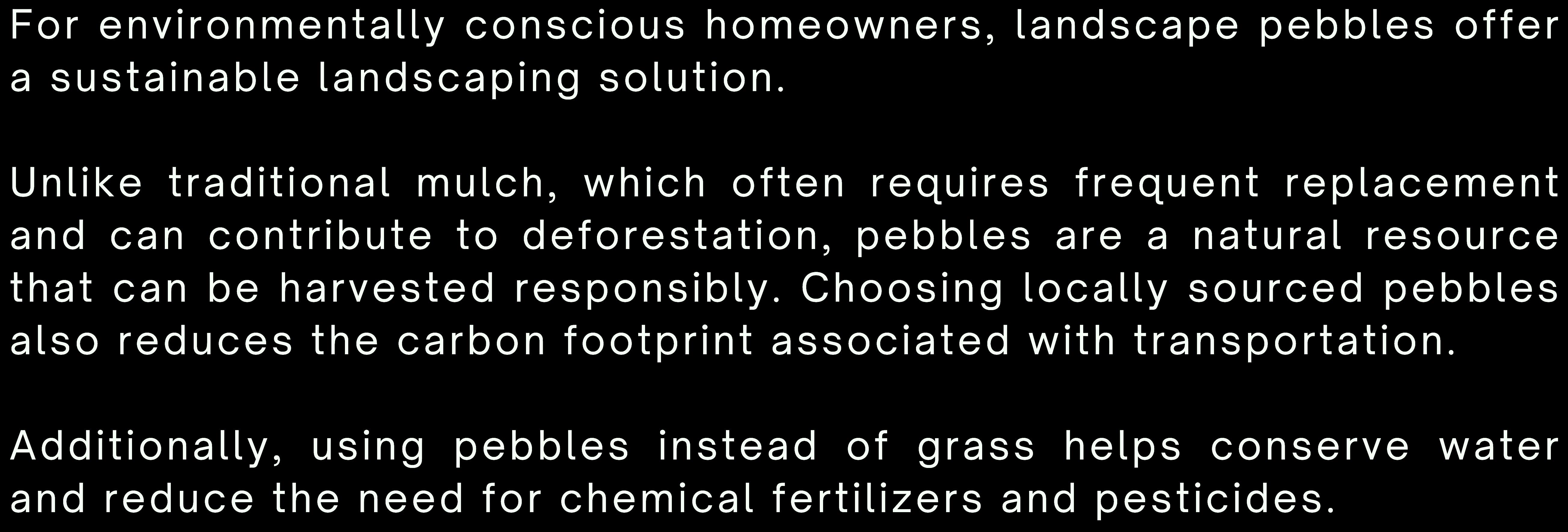 For environmentally conscious homeowners, landscape pebbles offer a sustainable landscaping solution.

Unlike traditional mulch, which often requires frequent replacement and can contribute to deforestation, pebbles are a natural resource that can be harvested responsibly. Choosing locally sourced pebbles also reduces the carbon footprint associated with transportation.

Additionally, using pebbles instead of grass helps conserve water and reduce the need for chemical fertilizers and pesticides.